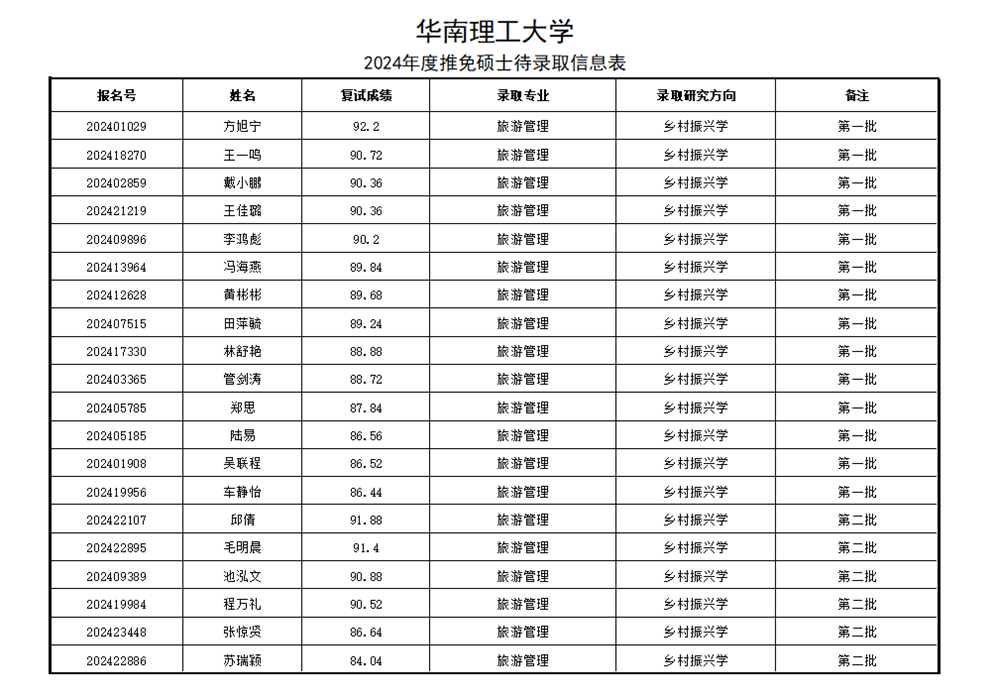 华南理工大学
2024年度推免硕士待录取信息表

| 报名号 | 姓名 | 复试成绩 | 录取专业 | 录取研究方向 | 备注 |
|---|---|---|---|---|---|
| 202401029 | 方旭宁 | 92.2 | 旅游管理 | 乡村振兴学 | 第一批 |
| 202418270 | 王一鸣 | 90.72 | 旅游管理 | 乡村振兴学 | 第一批 |
| 202402859 | 戴小鹏 | 90.36 | 旅游管理 | 乡村振兴学 | 第一批 |
| 202421219 | 王佳璐 | 90.36 | 旅游管理 | 乡村振兴学 | 第一批 |
| 202409896 | 李鸿彪 | 90.2 | 旅游管理 | 乡村振兴学 | 第一批 |
| 202413964 | 冯海燕 | 89.84 | 旅游管理 | 乡村振兴学 | 第一批 |
| 202412628 | 黄彬彬 | 89.68 | 旅游管理 | 乡村振兴学 | 第一批 |
| 202407515 | 田萍毓 | 89.24 | 旅游管理 | 乡村振兴学 | 第一批 |
| 202417330 | 林舒艳 | 88.88 | 旅游管理 | 乡村振兴学 | 第一批 |
| 202403365 | 管剑涛 | 88.72 | 旅游管理 | 乡村振兴学 | 第一批 |
| 202405785 | 郑思 | 87.84 | 旅游管理 | 乡村振兴学 | 第一批 |
| 202405185 | 陆易 | 86.56 | 旅游管理 | 乡村振兴学 | 第一批 |
| 202401908 | 吴联程 | 86.52 | 旅游管理 | 乡村振兴学 | 第一批 |
| 202419956 | 车静怡 | 86.44 | 旅游管理 | 乡村振兴学 | 第一批 |
| 202422107 | 邱倩 | 91.88 | 旅游管理 | 乡村振兴学 | 第二批 |
| 202422895 | 毛明晨 | 91.4 | 旅游管理 | 乡村振兴学 | 第二批 |
| 202409389 | 池泓文 | 90.88 | 旅游管理 | 乡村振兴学 | 第二批 |
| 202419984 | 程万礼 | 90.52 | 旅游管理 | 乡村振兴学 | 第二批 |
| 202423448 | 张惊贤 | 86.64 | 旅游管理 | 乡村振兴学 | 第二批 |
| 202422886 | 苏瑞颖 | 84.04 | 旅游管理 | 乡村振兴学 | 第二批 |